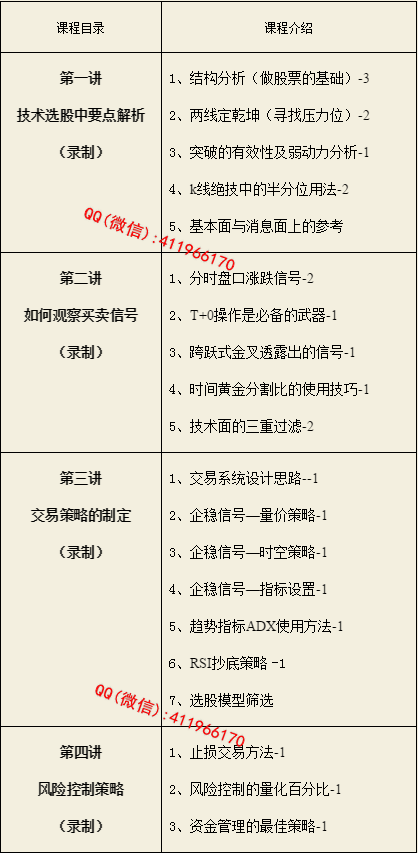 | 课程目录 | 课程介绍 |
|---|---|
| 第一讲 技术选股中要点解析 （录制） | 1、结构分析（做股票的基础）-3 2、两线定乾坤（寻找压力位）-2 3、突破的有效性及弱动力分析-1 4、k线绝技中的半分位用法-2 5、基本面与消息面上的参考 |
| 第二讲 如何观察买卖信号 （录制） | 1、分时盘口涨跌信号-2 2、T+0操作是必备的武器-1 3、跨跃式金叉透露出的信号-1 4、时间黄金分割比的使用技巧-1 5、技术面的三重过滤-2 |
| 第三讲 交易策略的制定 （录制） | 1、交易系统设计思路--1 2、企稳信号—量价策略-1 3、企稳信号—时空策略-1 4、企稳信号—指标设置-1 5、趋势指标ADX使用方法-1 6、RSI抄底策略 -1 7、选股模型筛选 |
| 第四讲 风险控制策略 （录制） | 1、止损交易方法-1 2、风险控制的量化百分比-1 3、资金管理的最佳策略-1 |

QQ（微信）：411966170